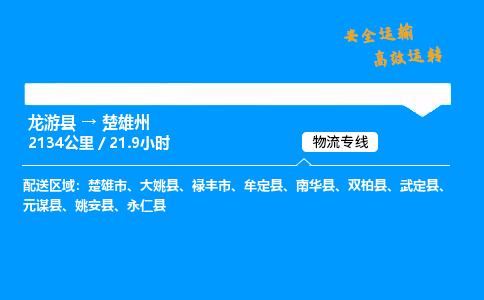 安全运输
高效运转

龙游县 → 楚雄州
2134公里 / 21.9小时

物流专线

配送区域：楚雄市、大姚县、禄丰市、牟定县、南华县、双柏县、武定县、元谋县、姚安县、永仁县